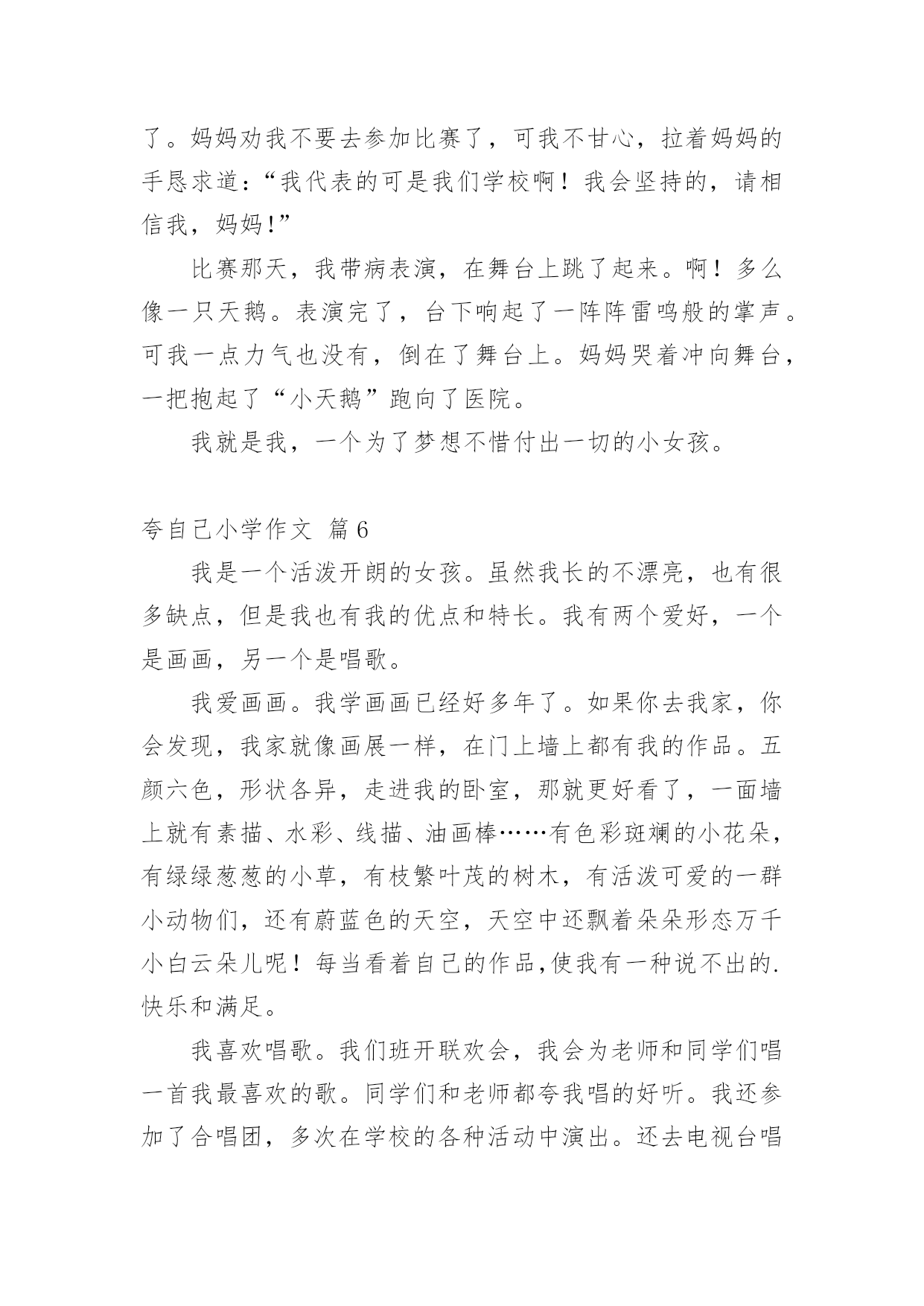 了。妈妈劝我不要去参加比赛了，可我不甘心，拉着妈妈的手恳求道：“我代表的可是我们学校啊！我会坚持的，请相信我，妈妈!”

比赛那天，我带病表演，在舞台上跳了起来。啊！多么像一只天鹅。表演完了，台下响起了一阵阵雷鸣般的掌声。可我一点力气也没有，倒在了舞台上。妈妈哭着冲向舞台，一把抱起了“小天鹅”跑向了医院。

我就是我，一个为了梦想不惜付出一切的小女孩。

夸自己小学作文 篇6

我是一个活泼开朗的女孩。虽然我长的不漂亮，也有很多缺点，但是我也有我的优点和特长。我有两个爱好，一个是画画，另一个是唱歌。

我爱画画。我学画画已经好多年了。如果你去我家，你会发现，我家就像画展一样，在门上墙上都有我的作品。五颜六色，形状各异，走进我的卧室，那就更好看了，一面墙上就有素描、水彩、线描、油画棒……有色彩斑斓的小花朵，有绿绿葱葱的小草，有枝繁叶茂的树木，有活泼可爱的一群小动物们，还有蔚蓝色的天空，天空中还飘着朵朵形态万千小白云朵儿呢！每当看着自己的作品,使我有一种说不出的.快乐和满足。

我喜欢唱歌。我们班开联欢会，我会为老师和同学们唱一首我最喜欢的歌。同学们和老师都夸我唱的好听。我还参加了合唱团，多次在学校的各种活动中演出。还去电视台唱